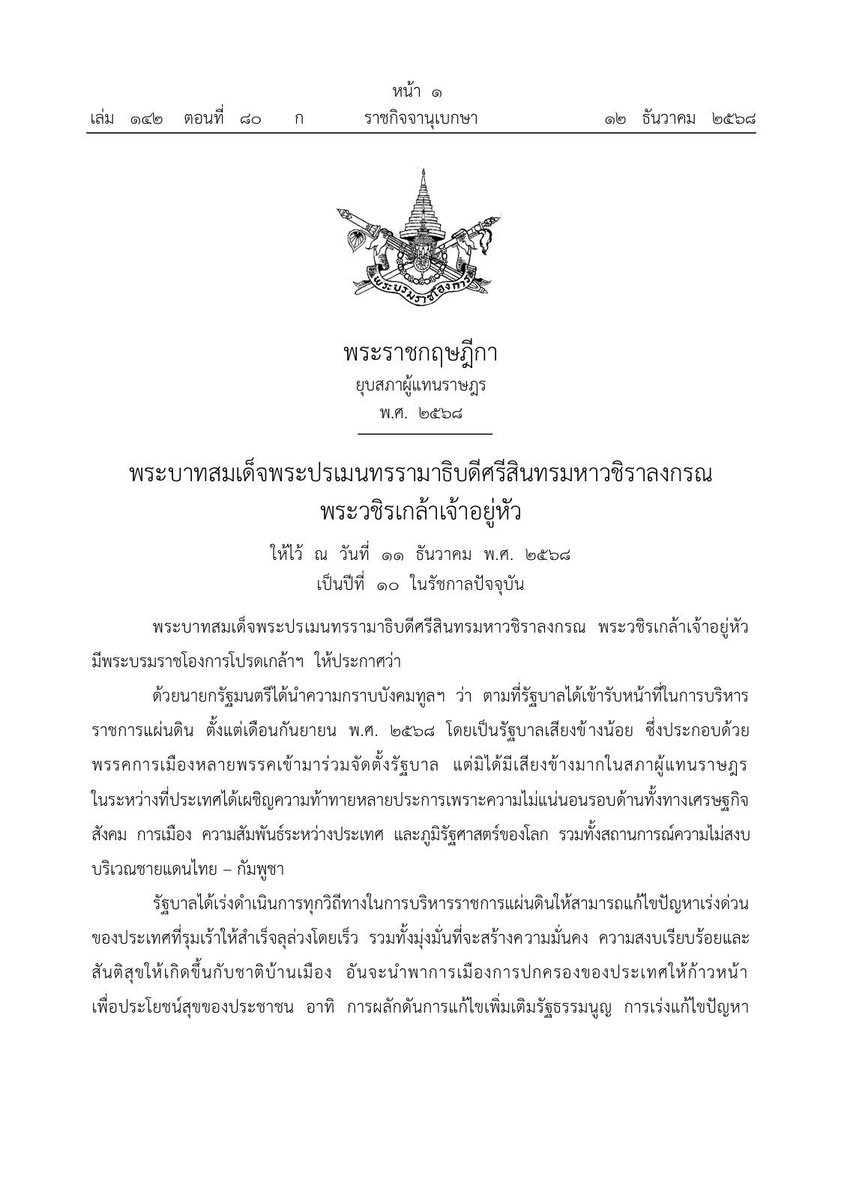 หน้า ๑

เล่ม ๑๔๒ ตอนที่ ๘๐ ก ราชกิจจานุเบกษา ๑๒ ธันวาคม ๒๕๖๘

พระบรมราชโองการ

พระราชกฤษฎีกา
ยุบสภาผู้แทนราษฎร
พ.ศ. ๒๕๖๘

พระบาทสมเด็จพระปรเมนทรรามาธิบดีศรีสินทรมหาวชิราลงกรณ
พระวชิรเกล้าเจ้าอยู่หัว

ให้ไว้ ณ วันที่ ๑๑ ธันวาคม พ.ศ. ๒๕๖๘
เป็นปีที่ ๑๐ ในรัชกาลปัจจุบัน

พระบาทสมเด็จพระปรเมนทรรามาธิบดีศรีสินทรมหาวชิราลงกรณ พระวชิรเกล้าเจ้าอยู่หัว มีพระบรมราชโองการโปรดเกล้าฯ ให้ประกาศว่า

ด้วยนายกรัฐมนตรีได้นำความกราบบังคมทูลฯ ว่า ตามที่รัฐบาลได้เข้ารับหน้าที่ในการบริหารราชการแผ่นดิน ตั้งแต่เดือนกันยายน พ.ศ. ๒๕๖๘ โดยเป็นรัฐบาลเสียงข้างน้อย ซึ่งประกอบด้วยพรรคการเมืองหลายพรรคเข้ามาร่วมจัดตั้งรัฐบาล แต่มิได้มีเสียงข้างมากในสภาผู้แทนราษฎร ในระหว่างที่ประเทศได้เผชิญความท้าทายหลายประการเพราะความไม่แน่นอนรอบด้านทั้งทางเศรษฐกิจ สังคม การเมือง ความสัมพันธ์ระหว่างประเทศ และภูมิรัฐศาสตร์ของโลก รวมทั้งสถานการณ์ความไม่สงบบริเวณชายแดนไทย – กัมพูชา

รัฐบาลได้เร่งดำเนินการทุกวิถีทางในการบริหารราชการแผ่นดินให้สามารถแก้ไขปัญหาเร่งด่วนของประเทศที่รุมเร้าให้สำเร็จลุล่วงโดยเร็ว รวมทั้งมุ่งมั่นที่จะสร้างความมั่นคง ความสงบเรียบร้อยและสันติสุขให้เกิดขึ้นกับชาติบ้านเมือง อันจะนำพาการเมืองการปกครองของประเทศให้ก้าวหน้าเพื่อประโยชน์สุขของประชาชน อาทิ การผลักดันการแก้ไขเพิ่มเติมรัฐธรรมนูญ การเร่งแก้ไขปัญหา